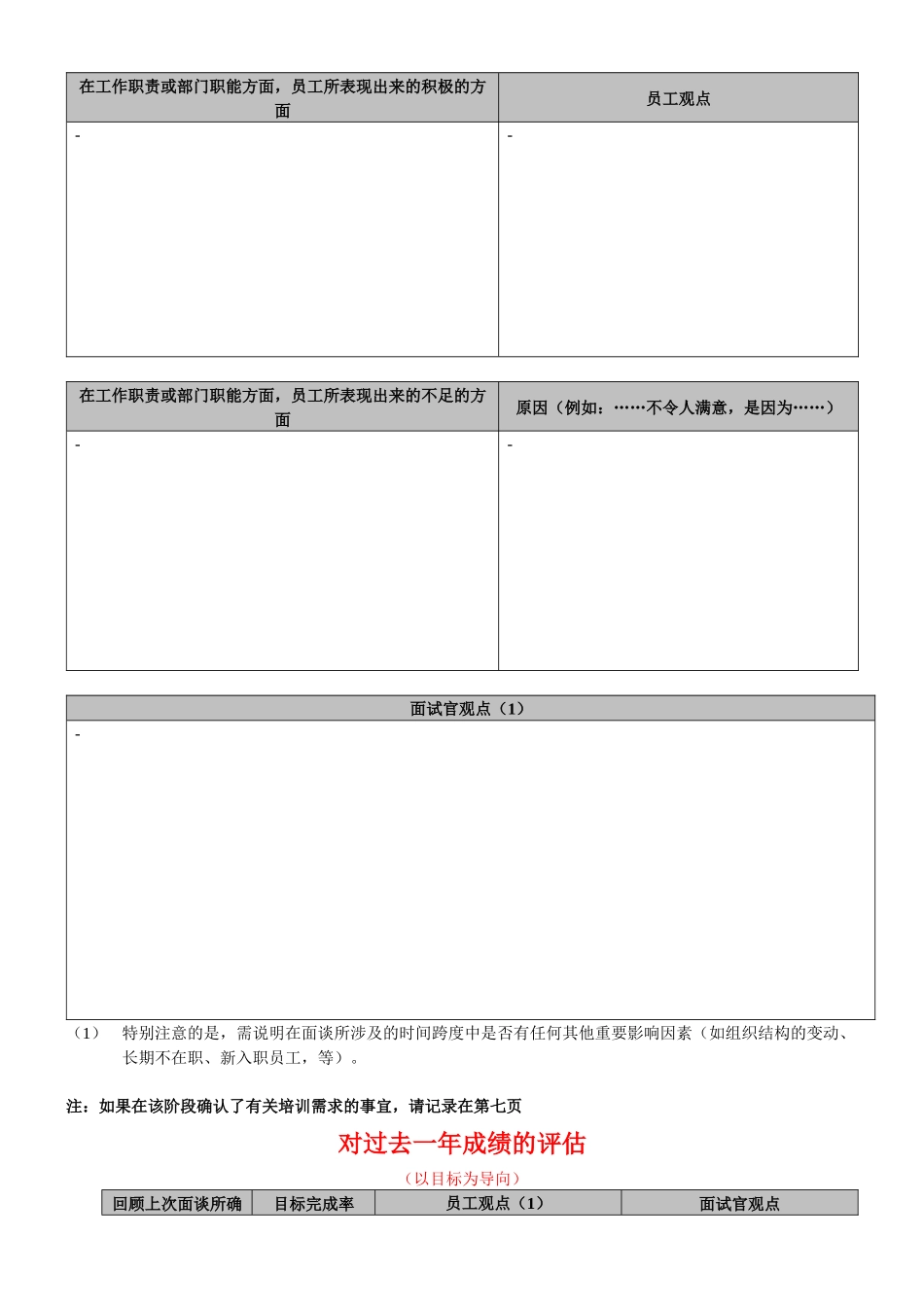 | 在工作职责或部门职能方面，员工所表现出来的积极的方面 | 员工观点 |
|---|---|
| - | - |

| 在工作职责或部门职能方面，员工所表现出来的不足的方面 | 原因（例如：……不令人满意，是因为……） |
|---|---|
| - | - |

| 面试官观点（1） |
|---|
| - |

（1） 特别注意的是，需说明在面谈所涉及的时间跨度中是否有任何其他重要影响因素（如组织结构的变动、长期不在职、新入职员工，等）。

注：如果在该阶段确认了有关培训需求的事宜，请记录在第七页

对过去一年成绩的评估

（以目标为导向）

| 回顾上次面谈所确 | 目标完成率 | 员工观点（1） | 面试官观点 |
|---|---|---|---|